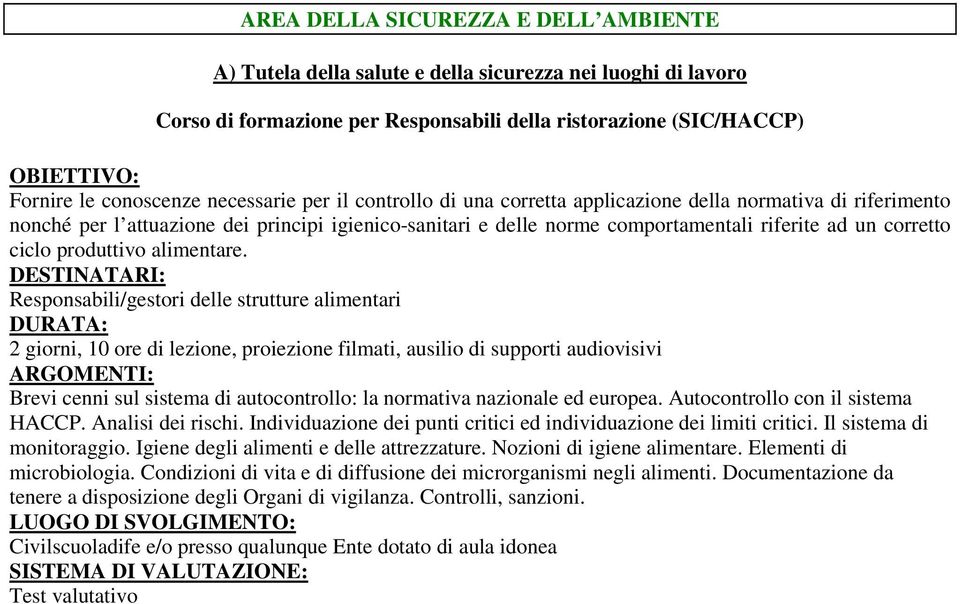 AREA DELLA SICUREZZA E DELL'AMBIENTE

A) Tutela della salute e della sicurezza nei luoghi di lavoro

Corso di formazione per Responsabili della ristorazione (SIC/HACCP)

OBIETTIVO:
Fornire le conoscenze necessarie per il controllo di una corretta applicazione della normativa di riferimento nonché per l'attuazione dei principi igienico-sanitari e delle norme comportamentali riferite ad un corretto ciclo produttivo alimentare.
DESTINATARI:
Responsabili/gestori delle strutture alimentari
DURATA:
2 giorni, 10 ore di lezione, proiezione filmati, ausilio di supporti audiovisivi
ARGOMENTI:
Brevi cenni sul sistema di autocontrollo: la normativa nazionale ed europea. Autocontrollo con il sistema HACCP. Analisi dei rischi. Individuazione dei punti critici ed individuazione dei limiti critici. Il sistema di monitoraggio. Igiene degli alimenti e delle attrezzature. Nozioni di igiene alimentare. Elementi di microbiologia. Condizioni di vita e di diffusione dei microrganismi negli alimenti. Documentazione da tenere a disposizione degli Organi di vigilanza. Controlli, sanzioni.
LUOGO DI SVOLGIMENTO:
Civilscuoladife e/o presso qualunque Ente dotato di aula idonea
SISTEMA DI VALUTAZIONE:
Test valutativo